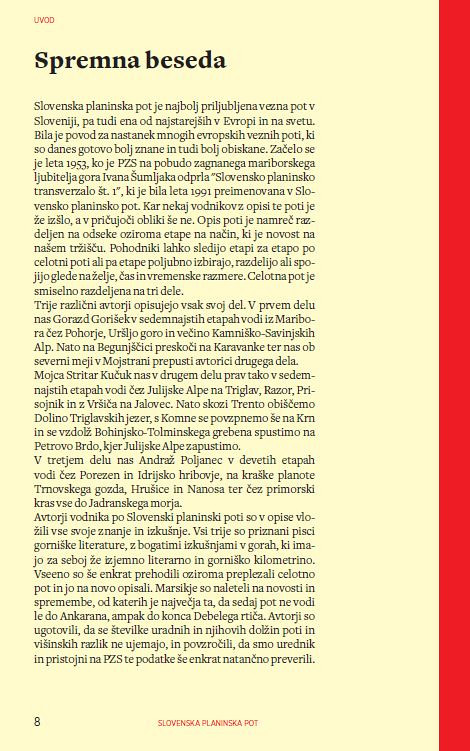 UVOD

Spremna beseda

Slovenska planinska pot je najbolj priljubljena vezna pot v Sloveniji, pa tudi ena od najstarejših v Evropi in na svetu. Bila je povod za nastanek mnogih evropskih veznih poti, ki so danes gotovo bolj znane in tudi bolj obiskane. Začelo se je leta 1953, ko je PZS na pobudo zagnanega mariborskega ljubitelja gora Ivana Šumljaka odprla "Slovensko planinsko transverzalo št. 1", ki je bila leta 1991 preimenovana v Slovensko planinsko pot. Kar nekaj vodnikov z opisi te poti je že izšlo, a v pričujoči obliki še ne. Opis poti je namreč razdeljen na odseke oziroma etape na način, ki je novost na našem tržišču. Pohodniki lahko sledijo etapi za etapo po celotni poti ali pa etape poljubno izbirajo, razdelijo ali spojijo glede na želje, čas in vremenske razmere. Celotna pot je smiselno razdeljena na tri dele.
Trije različni avtorji opisujejo vsak svoj del. V prvem delu nas Gorazd Gorišek v sedemnajstih etapah vodi iz Maribora čez Pohorje, Uršljo goro in večino Kamniško-Savinjskih Alp. Nato na Begunjščici preskoči na Karavanke ter nas ob severni meji v Mojstrani prepusti avtorici drugega dela. Mojca Stritar Kučuk nas v drugem delu prav tako v sedemnajstih etapah vodi čez Julijske Alpe na Triglav, Razor, Prisojnik in z Vršiča na Jalovec. Nato skozi Trento obiščemo Dolino Triglavskih jezer, s Komne se povzpnemo še na Krn in se vzdolž Bohinjsko-Tolminskega grebena spustimo na Petrovo Brdo, kjer Julijske Alpe zapustimo.
V tretjem delu nas Andraž Poljanec v devetih etapah vodi čez Porezen in Idrijsko hribovje, na kraške planote Trnovskega gozda, Hrušice in Nanosa ter čez primorski kras vse do Jadranskega morja.
Avtorji vodnika po Slovenski planinski poti so v opise vložili vse svoje znanje in izkušnje. Vsi trije so priznani pisci gorniške literature, z bogatimi izkušnjami v gorah, ki imajo za seboj že izjemno literarno in gorniško kilometrino. Vseeno so še enkrat prehodili oziroma preplezali celotno pot in jo na novo opisali. Marsikje so naleteli na novosti in spremembe, od katerih je največja ta, da sedaj pot ne vodi le do Ankarana, ampak do konca Debelega rtiča. Avtorji so ugotovili, da se številke uradnih in njihovih dolžin poti in višinskih razlik ne ujemajo, in povzročili, da smo urednik in pristojni na PZS te podatke še enkrat natančno preverili.

8 SLOVENSKA PLANINSKA POT